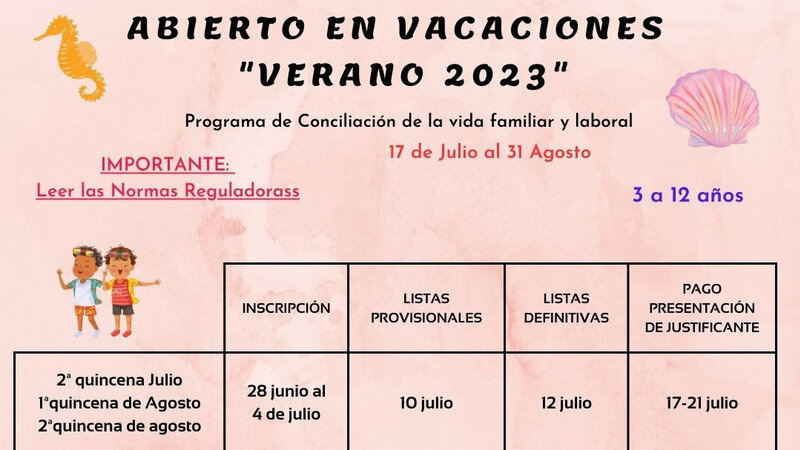 ABIERTO EN VACACIONES
"VERANO 2023"

Programa de Conciliación de la vida familiar y laboral

17 de Julio al 31 Agosto

IMPORTANTE:
Leer las Normas Reguladorass

3 a 12 años

| | INSCRIPCIÓN | LISTAS PROVISIONALES | LISTAS DEFINITIVAS | PAGO PRESENTACIÓN DE JUSTIFICANTE |
|---|---|---|---|---|
| 2ª quincena Julio 1ªquincena de Agosto 2ªquincena de agosto | 28 junio al 4 de julio | 10 julio | 12 julio | 17-21 julio |